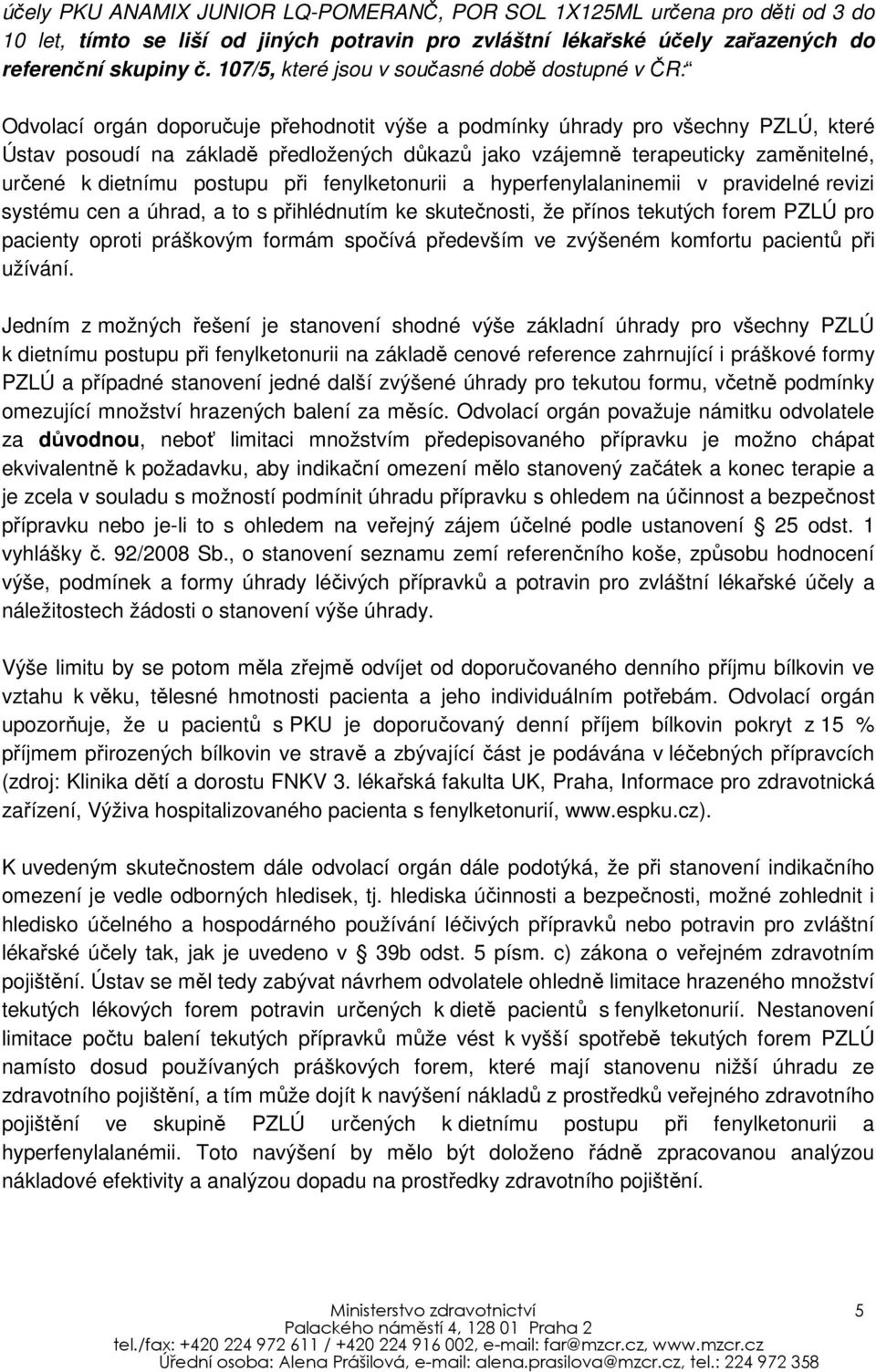 účely PKU ANAMIX JUNIOR LQ-POMERANČ, POR SOL 1X125ML určena pro děti od 3 do 10 let, tímto se liší od jiných potravin pro zvláštní lékařské účely zařazených do referenční skupiny č. 107/5, které jsou v současné době dostupné v ČR.“

Odvolací orgán doporučuje přehodnotit výše a podmínky úhrady pro všechny PZLÚ, které Ústav posoudí na základě předložených důkazů jako vzájemně terapeuticky zaměnitelné, určené k dietnímu postupu při fenylketonurii a hyperfenylalaninemii v pravidelné revizi systému cen a úhrad, a to s přihlédnutím ke skutečnosti, že přínos tekutých forem PZLÚ pro pacienty oproti práškovým formám spočívá především ve zvýšeném komfortu pacientů při užívání.

Jedním z možných řešení je stanovení shodné výše základní úhrady pro všechny PZLÚ k dietnímu postupu při fenylketonurii na základě cenové reference zahrnující i práškové formy PZLÚ a případné stanovení jedné další zvýšené úhrady pro tekutou formu, včetně podmínky omezující množství hrazených balení za měsíc. Odvolací orgán považuje námitku odvolatele za důvodnou, neboť limitaci množstvím předepisovaného přípravku je možno chápat ekvivalentně k požadavku, aby indikační omezení mělo stanovený začátek a konec terapie a je zcela v souladu s možností podmínit úhradu přípravku s ohledem na účinnost a bezpečnost přípravku nebo je-li to s ohledem na veřejný zájem účelné podle ustanovení § 25 odst. 1 vyhlášky č. 92/2008 Sb., o stanovení seznamu zemí referenčního koše, způsobu hodnocení výše, podmínek a formy úhrady léčivých přípravků a potravin pro zvláštní lékařské účely a náležitostech žádosti o stanovení výše úhrady.

Výše limitu by se potom měla zřejmě odvíjet od doporučovaného denního příjmu bílkovin ve vztahu k věku, tělesné hmotnosti pacienta a jeho individuálním potřebám. Odvolací orgán upozorňuje, že u pacientů s PKU je doporučovaný denní příjem bílkovin pokryt z 15 % příjmem přirozených bílkovin ve stravě a zbývající část je podávána v léčebných přípravcích (zdroj: Klinika dětí a dorostu FNKV 3. lékařská fakulta UK, Praha, Informace pro zdravotnická zařízení, Výživa hospitalizovaného pacienta s fenylketonurií, www.espku.cz).

K uvedeným skutečnostem dále odvolací orgán dále podotýká, že při stanovení indikačního omezení je vedle odborných hledisek, tj. hlediska účinnosti a bezpečnosti, možné zohlednit i hledisko účelného a hospodárného používání léčivých přípravků nebo potravin pro zvláštní lékařské účely tak, jak je uvedeno v § 39b odst. 5 písm. c) zákona o veřejném zdravotním pojištění. Ústav se měl tedy zabývat návrhem odvolatele ohledně limitace hrazeného množství tekutých lékových forem potravin určených k dietě pacientů s fenylketonurií. Nestanovení limitace počtu balení tekutých přípravků může vést k vyšší spotřebě tekutých forem PZLÚ namísto dosud používaných práškových forem, které mají stanovenu nižší úhradu ze zdravotního pojištění, a tím může dojít k navýšení nákladů z prostředků veřejného zdravotního pojištění ve skupině PZLÚ určených k dietnímu postupu při fenylketonurii a hyperfenylalanémii. Toto navýšení by mělo být doloženo řádně zpracovanou analýzou nákladové efektivity a analýzou dopadu na prostředky zdravotního pojištění.

Ministerstvo zdravotnictví
Palackého náměstí 4, 128 01 Praha 2
tel./fax: +420 224 972 611 / +420 224 916 002, e-mail: far@mzcr.cz, www.mzcr.cz
Úřední osoba: Alena Prášilová, e-mail: alena.prasilova@mzcr.cz, tel.: 224 972 358

5